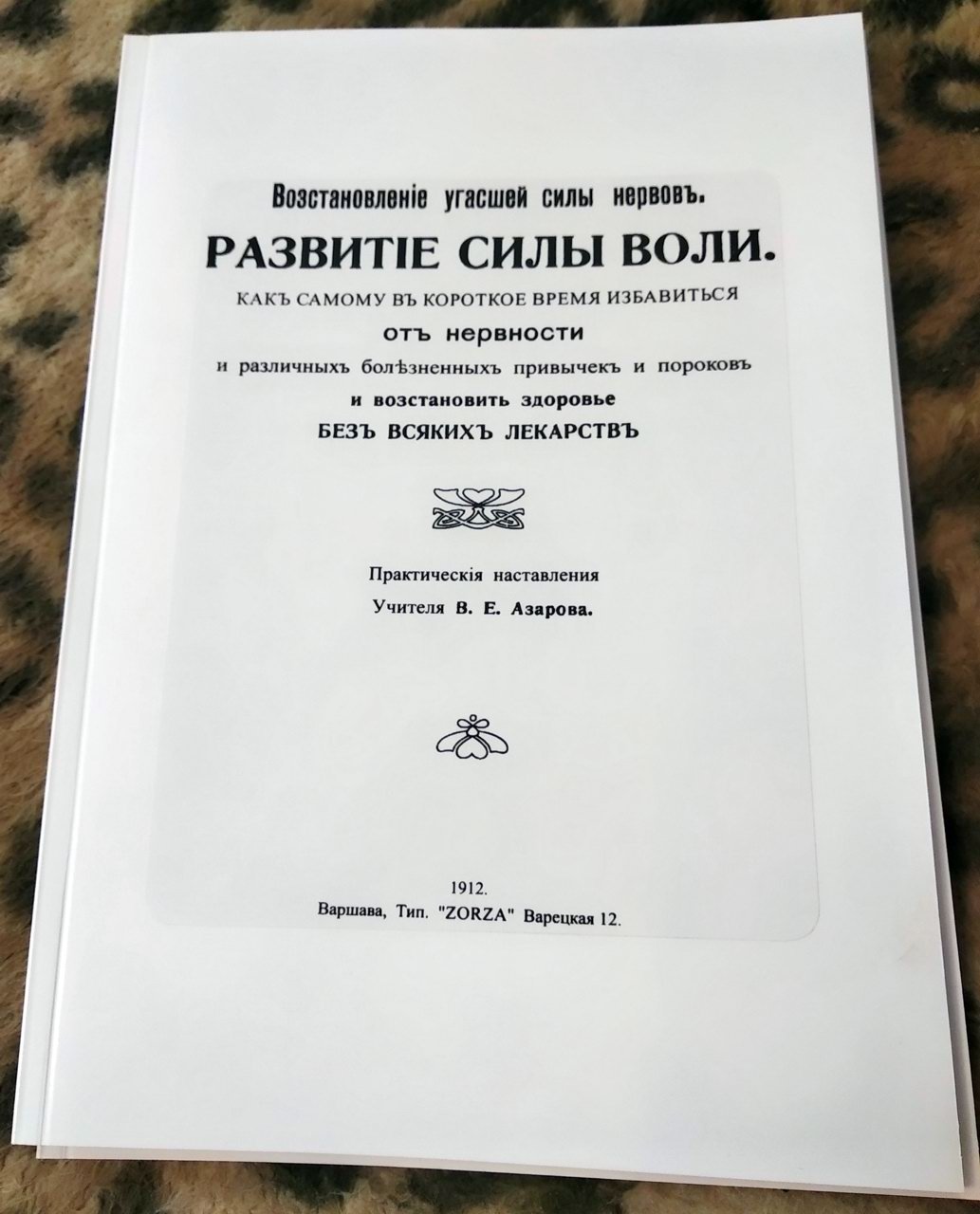 Возстановленіе угасшей силы нервовъ.

РАЗВИТІЕ СИЛЫ ВОЛИ.

КАКЪ САМОМУ ВЪ КОРОТКОЕ ВРЕМЯ ИЗБАВИТЬСЯ

отъ нервности

и различныхъ болѣзненныхъ привычекъ и пороковъ

и возстановить здоровье

БЕЗЪ ВСЯКИХЪ ЛЕКАРСТВЪ

Практическія наставленія

Учителя В. Е. Азарова.

1912.

Варшава, Тип. "ZORZA" Варецкая 12.